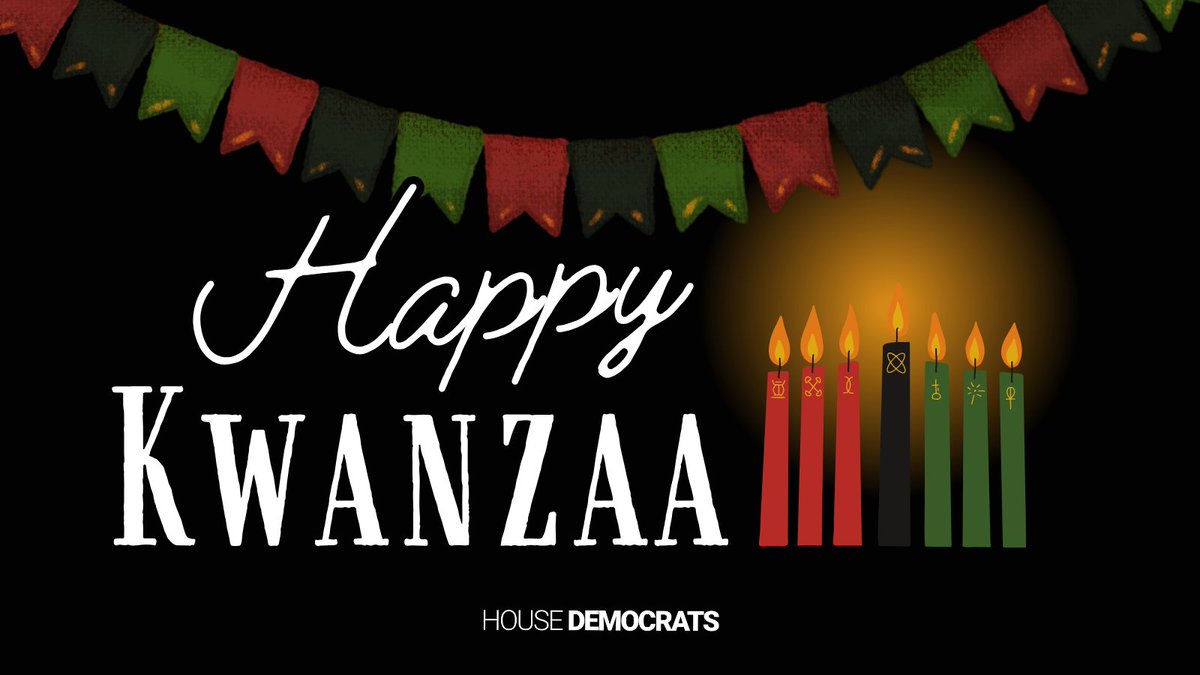 Happy
KWANZAA

HOUSE DEMOCRATS